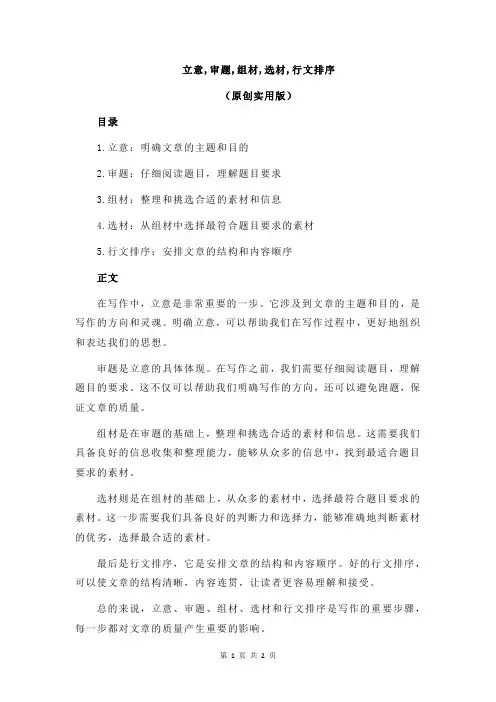 立意,审题,组材,选材,行文排序

（原创实用版）

目录

1.立意：明确文章的主题和目的

2.审题：仔细阅读题目，理解题目要求

3.组材：整理和挑选合适的素材和信息

4.选材：从组材中选择最符合题目要求的素材

5.行文排序：安排文章的结构和内容顺序

正文

在写作中，立意是非常重要的一步。它涉及到文章的主题和目的，是写作的方向和灵魂。明确立意，可以帮助我们在写作过程中，更好地组织和表达我们的思想。

审题是立意的具体体现。在写作之前，我们需要仔细阅读题目，理解题目的要求。这不仅可以帮助我们明确写作的方向，还可以避免跑题，保证文章的质量。

组材是在审题的基础上，整理和挑选合适的素材和信息。这需要我们具备良好的信息收集和整理能力，能够从众多的信息中，找到最适合题目要求的素材。

选材则是在组材的基础上，从众多的素材中，选择最符合题目要求的素材。这一步需要我们具备良好的判断力和选择力，能够准确地判断素材的优劣，选择最合适的素材。

最后是行文排序，它是安排文章的结构和内容顺序。好的行文排序，可以使文章的结构清晰，内容连贯，让读者更容易理解和接受。

总的来说，立意、审题、组材、选材和行文排序是写作的重要步骤，每一步都对文章的质量产生重要的影响。

第 1 页 共 2 页